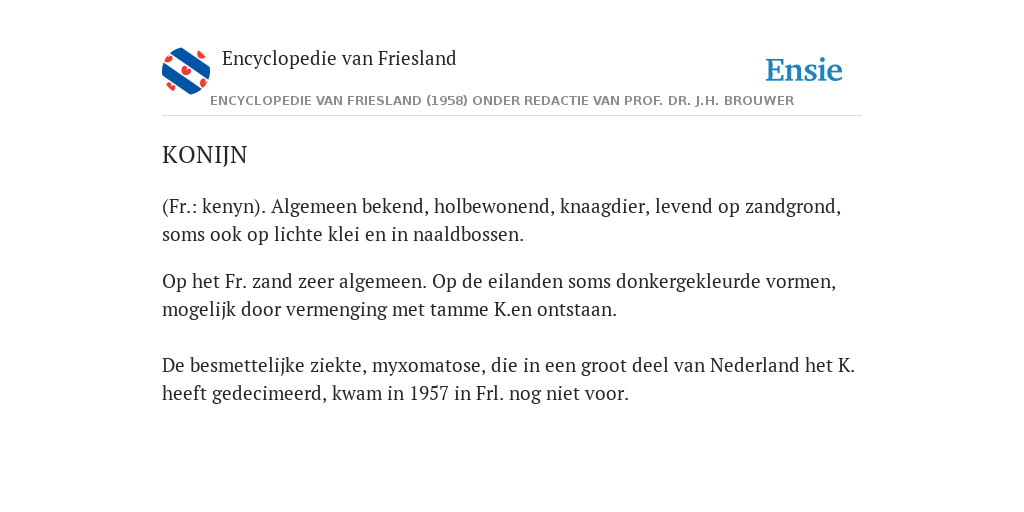 Encyclopedie van Friesland

Ensie

ENCYCLOPEDIE VAN FRIESLAND (1958) ONDER REDACTIE VAN PROF. DR. J.H. BROUWER

KONIJN

(Fr.: kenyn). Algemeen bekend, holbewonend, knaagdier, levend op zandgrond, soms ook op lichte klei en in naaldbossen.

Op het Fr. zand zeer algemeen. Op de eilanden soms donkergekleurde vormen, mogelijk door vermenging met tamme K.en ontstaan.

De besmettelijke ziekte, myxomatose, die in een groot deel van Nederland het K. heeft gedecimeerd, kwam in 1957 in Frl. nog niet voor.